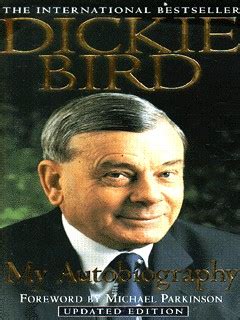 THE INTERNATIONAL BESTSELLER
DICKIE BIRD
My Autobiography
FOREWORD BY MICHAEL PARKINSON
UPDATED EDITION